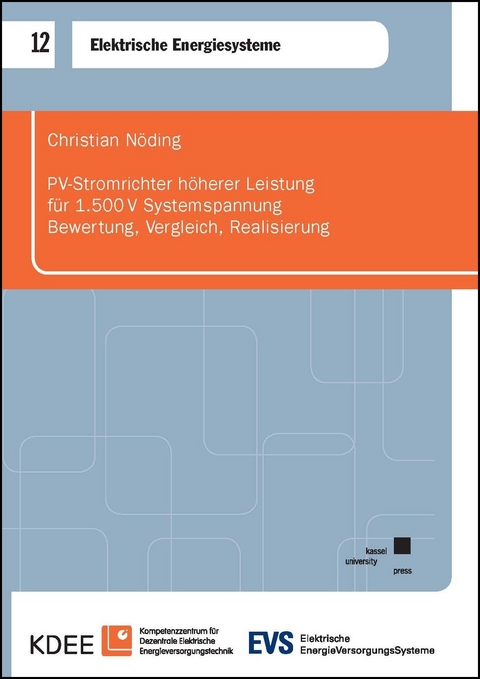 12

Elektrische Energiesysteme

Christian Nöding

PV-Stromrichter höherer Leistung für 1.500 V Systemspannung Bewertung, Vergleich, Realisierung

kassel university press

KDEE

Kompetenzzentrum für Dezentrale Elektrische Energieversorgungstechnik

EVS

Elektrische EnergieVersorgungsSysteme